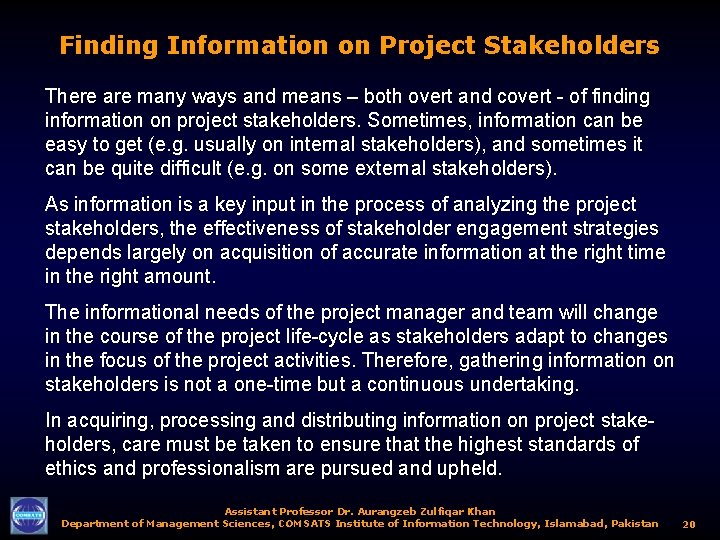 Finding Information on Project Stakeholders

There are many ways and means – both overt and covert - of finding information on project stakeholders. Sometimes, information can be easy to get (e.g. usually on internal stakeholders), and sometimes it can be quite difficult (e.g. on some external stakeholders).

As information is a key input in the process of analyzing the project stakeholders, the effectiveness of stakeholder engagement strategies depends largely on acquisition of accurate information at the right time in the right amount.

The informational needs of the project manager and team will change in the course of the project life-cycle as stakeholders adapt to changes in the focus of the project activities. Therefore, gathering information on stakeholders is not a one-time but a continuous undertaking.

In acquiring, processing and distributing information on project stakeholders, care must be taken to ensure that the highest standards of ethics and professionalism are pursued and upheld.

COMSATS

Assistant Professor Dr. Aurangzeb Zulfiqar Khan
Department of Management Sciences, COMSATS Institute of Information Technology, Islamabad, Pakistan 20